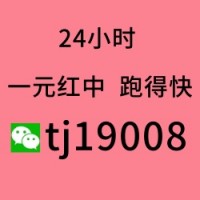 24小时

一元红中 跑得快

tj19008